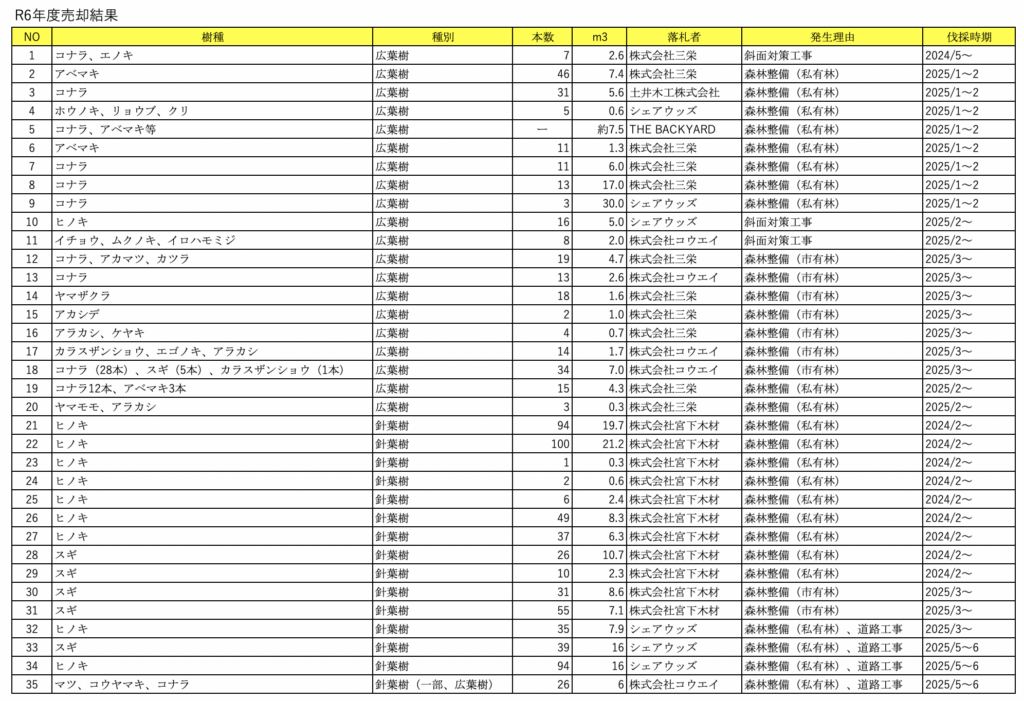 R6年度売却結果

| NO | 樹種 | 種別 | 本数 | m3 | 落札者 | 発生理由 | 伐採時期 |
|---|---|---|---|---|---|---|---|
| 1 | コナラ、エノキ | 広葉樹 | 7 | 2.6 | 株式会社三栄 | 斜面対策工事 | 2024/5～ |
| 2 | アベマキ | 広葉樹 | 46 | 7.4 | 株式会社三栄 | 森林整備（私有林） | 2025/1～2 |
| 3 | コナラ | 広葉樹 | 31 | 5.6 | 土井木工株式会社 | 森林整備（私有林） | 2025/1～2 |
| 4 | ホウノキ、リョウブ、クリ | 広葉樹 | 5 | 0.6 | シェアウッズ | 森林整備（私有林） | 2025/1～2 |
| 5 | コナラ、アベマキ等 | 広葉樹 | ー | 約7.5 | THE BACKYARD | 森林整備（私有林） | 2025/1～2 |
| 6 | アベマキ | 広葉樹 | 11 | 1.3 | 株式会社三栄 | 森林整備（私有林） | 2025/1～2 |
| 7 | コナラ | 広葉樹 | 11 | 6.0 | 株式会社三栄 | 森林整備（私有林） | 2025/1～2 |
| 8 | コナラ | 広葉樹 | 13 | 17.0 | 株式会社三栄 | 森林整備（私有林） | 2025/1～2 |
| 9 | コナラ | 広葉樹 | 3 | 30.0 | シェアウッズ | 森林整備（私有林） | 2025/1～2 |
| 10 | ヒノキ | 広葉樹 | 16 | 5.0 | シェアウッズ | 斜面対策工事 | 2025/2～ |
| 11 | イチョウ、ムクノキ、イロハモミジ | 広葉樹 | 8 | 2.0 | 株式会社コウエイ | 斜面対策工事 | 2025/2～ |
| 12 | コナラ、アカマツ、カツラ | 広葉樹 | 19 | 4.7 | 株式会社三栄 | 森林整備（市有林） | 2025/3～ |
| 13 | コナラ | 広葉樹 | 13 | 2.6 | 株式会社コウエイ | 森林整備（市有林） | 2025/3～ |
| 14 | ヤマザクラ | 広葉樹 | 18 | 1.6 | 株式会社三栄 | 森林整備（市有林） | 2025/3～ |
| 15 | アカシデ | 広葉樹 | 2 | 1.0 | 株式会社三栄 | 森林整備（市有林） | 2025/3～ |
| 16 | アラカシ、ケヤキ | 広葉樹 | 4 | 0.7 | 株式会社三栄 | 森林整備（市有林） | 2025/3～ |
| 17 | カラスザンショウ、エゴノキ、アラカシ | 広葉樹 | 14 | 1.7 | 株式会社コウエイ | 森林整備（市有林） | 2025/3～ |
| 18 | コナラ（28本）、スギ（5本）、カラスザンショウ（1本） | 広葉樹 | 34 | 7.0 | 株式会社コウエイ | 森林整備（市有林） | 2025/3～ |
| 19 | コナラ12本、アベマキ3本 | 広葉樹 | 15 | 4.3 | 株式会社三栄 | 森林整備（私有林） | 2025/2～ |
| 20 | ヤマモモ、アラカシ | 広葉樹 | 3 | 0.3 | 株式会社三栄 | 森林整備（私有林） | 2025/2～ |
| 21 | ヒノキ | 針葉樹 | 94 | 19.7 | 株式会社宮下木材 | 森林整備（私有林） | 2024/2～ |
| 22 | ヒノキ | 針葉樹 | 100 | 21.2 | 株式会社宮下木材 | 森林整備（私有林） | 2024/2～ |
| 23 | ヒノキ | 針葉樹 | 1 | 0.3 | 株式会社宮下木材 | 森林整備（私有林） | 2024/2～ |
| 24 | ヒノキ | 針葉樹 | 2 | 0.6 | 株式会社宮下木材 | 森林整備（私有林） | 2024/2～ |
| 25 | ヒノキ | 針葉樹 | 6 | 2.4 | 株式会社宮下木材 | 森林整備（私有林） | 2024/2～ |
| 26 | ヒノキ | 針葉樹 | 49 | 8.3 | 株式会社宮下木材 | 森林整備（私有林） | 2024/2～ |
| 27 | ヒノキ | 針葉樹 | 37 | 6.3 | 株式会社宮下木材 | 森林整備（私有林） | 2024/2～ |
| 28 | スギ | 針葉樹 | 26 | 10.7 | 株式会社宮下木材 | 森林整備（私有林） | 2024/2～ |
| 29 | スギ | 針葉樹 | 10 | 2.3 | 株式会社宮下木材 | 森林整備（私有林） | 2024/2～ |
| 30 | スギ | 針葉樹 | 31 | 8.6 | 株式会社宮下木材 | 森林整備（市有林） | 2025/3～ |
| 31 | スギ | 針葉樹 | 55 | 7.1 | 株式会社宮下木材 | 森林整備（市有林） | 2025/3～ |
| 32 | ヒノキ | 針葉樹 | 35 | 7.9 | シェアウッズ | 森林整備（私有林）、道路工事 | 2025/3～ |
| 33 | スギ | 針葉樹 | 39 | 16 | シェアウッズ | 森林整備（私有林）、道路工事 | 2025/5～6 |
| 34 | ヒノキ | 針葉樹 | 94 | 16 | シェアウッズ | 森林整備（私有林）、道路工事 | 2025/5～6 |
| 35 | マツ、コウヤマキ、コナラ | 針葉樹（一部、広葉樹） | 26 | 6 | 株式会社コウエイ | 森林整備（私有林）、道路工事 | 2025/5～6 |